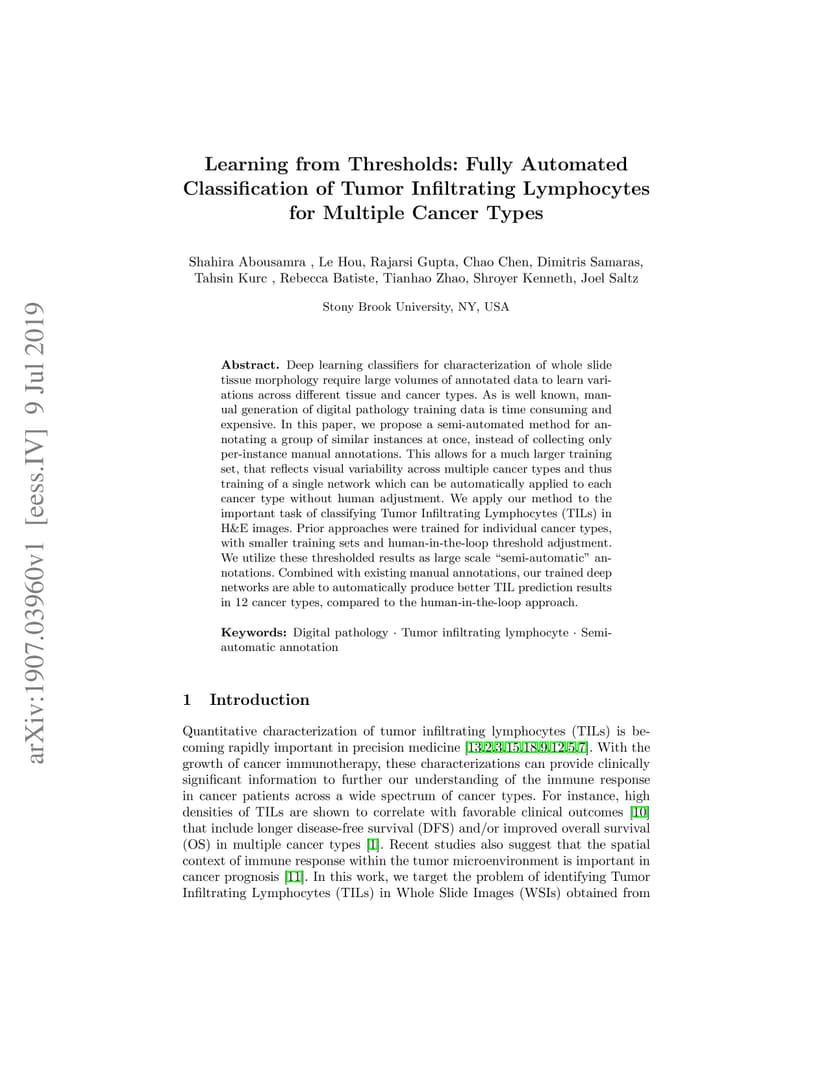 arXiv:1907.03960v1 [eess.IV] 9 Jul 2019

Learning from Thresholds: Fully Automated Classification of Tumor Infiltrating Lymphocytes for Multiple Cancer Types

Shahira Abousamra , Le Hou, Rajarsi Gupta, Chao Chen, Dimitris Samaras, Tahsin Kurc , Rebecca Batiste, Tianhao Zhao, Shroyer Kenneth, Joel Saltz

Stony Brook University, NY, USA

Abstract. Deep learning classifiers for characterization of whole slide tissue morphology require large volumes of annotated data to learn variations across different tissue and cancer types. As is well known, manual generation of digital pathology training data is time consuming and expensive. In this paper, we propose a semi-automated method for annotating a group of similar instances at once, instead of collecting only per-instance manual annotations. This allows for a much larger training set, that reflects visual variability across multiple cancer types and thus training of a single network which can be automatically applied to each cancer type without human adjustment. We apply our method to the important task of classifying Tumor Infiltrating Lymphocytes (TILs) in H&E images. Prior approaches were trained for individual cancer types, with smaller training sets and human-in-the-loop threshold adjustment. We utilize these thresholded results as large scale "semi-automatic" annotations. Combined with existing manual annotations, our trained deep networks are able to automatically produce better TIL prediction results in 12 cancer types, compared to the human-in-the-loop approach.

Keywords: Digital pathology · Tumor infiltrating lymphocyte · Semi-automatic annotation

1 Introduction

Quantitative characterization of tumor infiltrating lymphocytes (TILs) is becoming rapidly important in precision medicine [13,2,3,15,18,9,12,5,7]. With the growth of cancer immunotherapy, these characterizations can provide clinically significant information to further our understanding of the immune response in cancer patients across a wide spectrum of cancer types. For instance, high densities of TILs are shown to correlate with favorable clinical outcomes [10] that include longer disease-free survival (DFS) and/or improved overall survival (OS) in multiple cancer types [1]. Recent studies also suggest that the spatial context of immune response within the tumor microenvironment is important in cancer prognosis [11]. In this work, we target the problem of identifying Tumor Infiltrating Lymphocytes (TILs) in Whole Slide Images (WSIs) obtained from